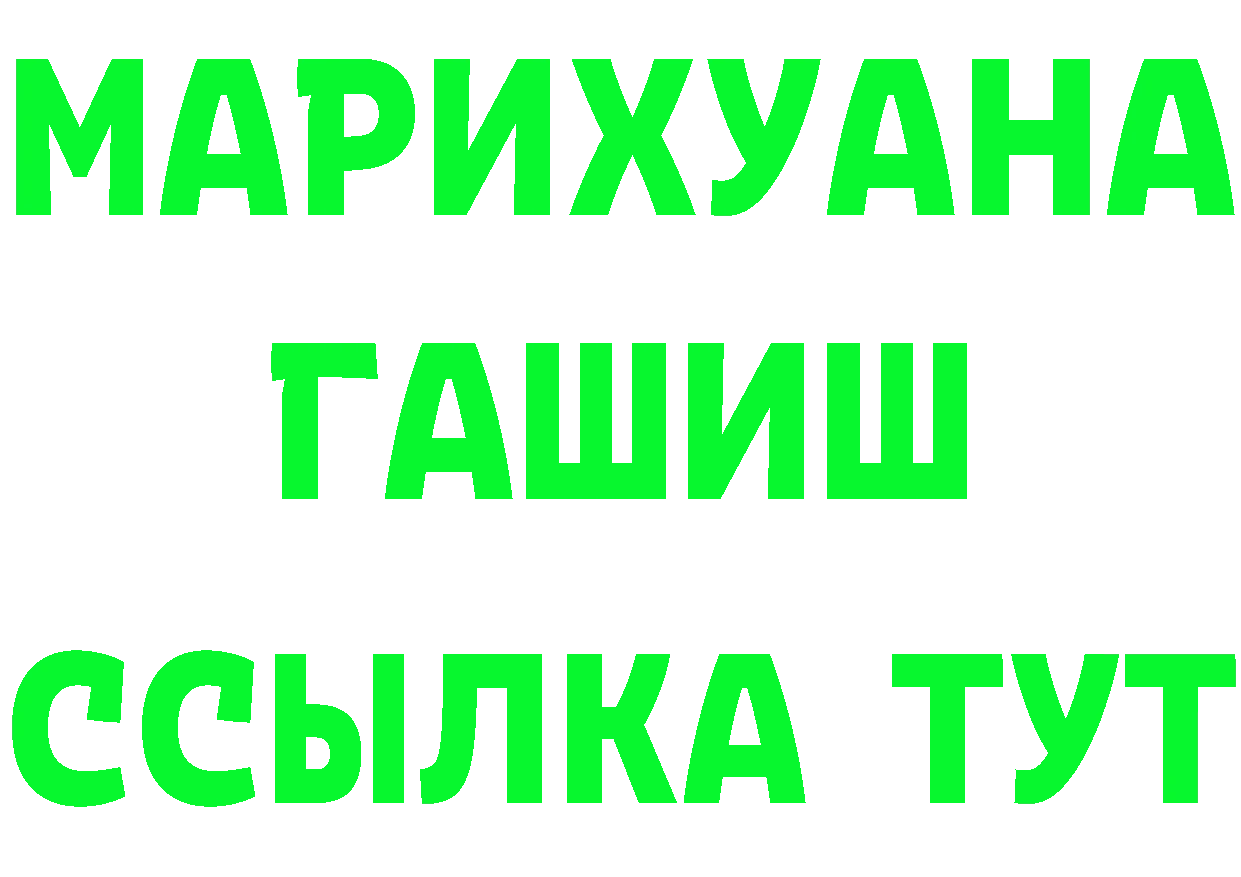 МАРИХУАНА
ГАШИШ
ССЫЛКА ТУТ